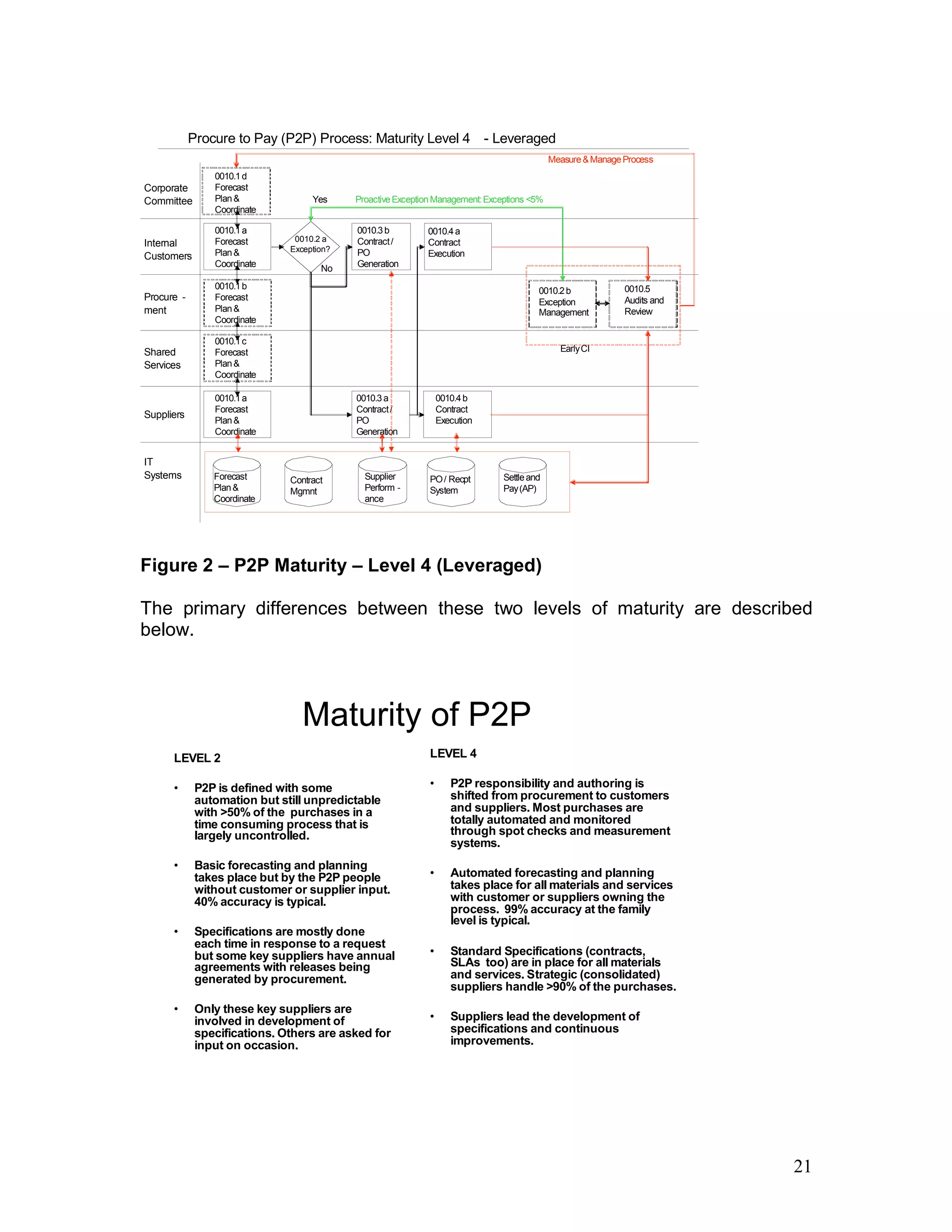 Procure to Pay (P2P) Process: Maturity Level 4 - Leveraged

Measure & Manage Process

Corporate Committee

0010.1 d Forecast Plan & Coordinate

Yes

Proactive Exception Management: Exceptions <5%

Internal Customers

0010.1 a Forecast Plan & Coordinate

0010.2 a Exception?

No

0010.3 b Contract / PO Generation

0010.4 a Contract Execution

Procure - ment

0010.1 b Forecast Plan & Coordinate

0010.2 b Exception Management

0010.5 Audits and Review

Early CI

Shared Services

0010.1 c Forecast Plan & Coordinate

Suppliers

0010.1 a Forecast Plan & Coordinate

0010.3 a Contract / PO Generation

0010.4 b Contract Execution

IT Systems

Forecast Plan & Coordinate

Contract Mgmnt

Supplier Perform - ance

PO / Recpt System

Settle and Pay (AP)

Figure 2 – P2P Maturity – Level 4 (Leveraged)

The primary differences between these two levels of maturity are described below.

Maturity of P2P

LEVEL 2

• P2P is defined with some automation but still unpredictable with >50% of the purchases in a time consuming process that is largely uncontrolled.

• Basic forecasting and planning takes place but by the P2P people without customer or supplier input. 40% accuracy is typical.

• Specifications are mostly done each time in response to a request but some key suppliers have annual agreements with releases being generated by procurement.

• Only these key suppliers are involved in development of specifications. Others are asked for input on occasion.

LEVEL 4

• P2P responsibility and authoring is shifted from procurement to customers and suppliers. Most purchases are totally automated and monitored through spot checks and measurement systems.

• Automated forecasting and planning takes place for all materials and services with customer or suppliers owning the process. 99% accuracy at the family level is typical.

• Standard Specifications (contracts, SLAs too) are in place for all materials and services. Strategic (consolidated) suppliers handle >90% of the purchases.

• Suppliers lead the development of specifications and continuous improvements.

21